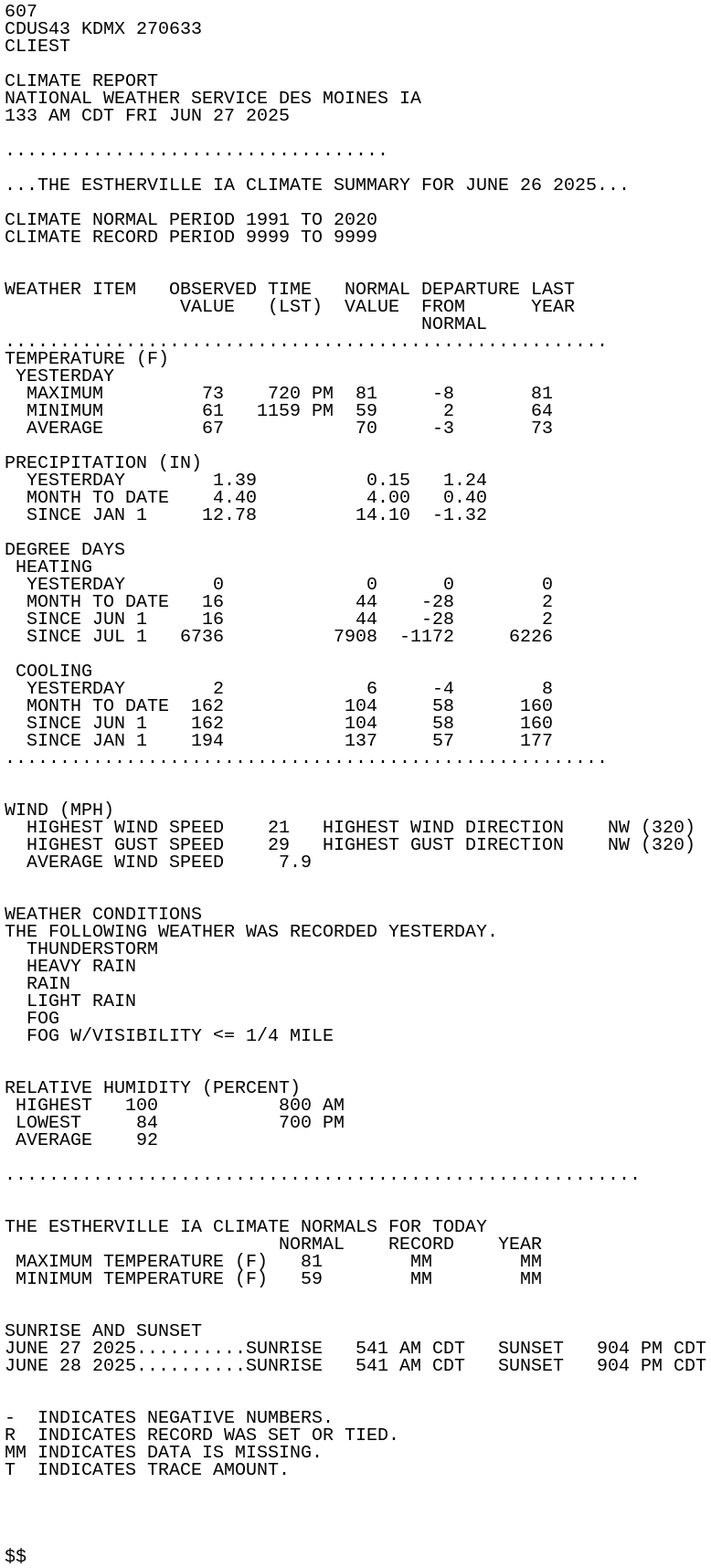 607
CDUS43 KDMX 270633
CLIEST

CLIMATE REPORT
NATIONAL WEATHER SERVICE DES MOINES IA
133 AM CDT FRI JUN 27 2025

...................................

...THE ESTHERVILLE IA CLIMATE SUMMARY FOR JUNE 26 2025...

CLIMATE NORMAL PERIOD 1991 TO 2020
CLIMATE RECORD PERIOD 9999 TO 9999

| WEATHER ITEM | OBSERVED VALUE | TIME (LST) | NORMAL VALUE | DEPARTURE FROM NORMAL | LAST YEAR |
|---|---|---|---|---|---|
| TEMPERATURE (F) | | | | | |
| YESTERDAY | | | | | |
| MAXIMUM | 73 | 720 PM | 81 | -8 | 81 |
| MINIMUM | 61 | 1159 PM | 59 | 2 | 64 |
| AVERAGE | 67 | | 70 | -3 | 73 |
| PRECIPITATION (IN) | | | | | |
| YESTERDAY | 1.39 | | 0.15 | 1.24 | |
| MONTH TO DATE | 4.40 | | 4.00 | 0.40 | |
| SINCE JAN 1 | 12.78 | | 14.10 | -1.32 | |
| DEGREE DAYS | | | | | |
| HEATING | | | | | |
| YESTERDAY | 0 | | 0 | 0 | 0 |
| MONTH TO DATE | 16 | | 44 | -28 | 2 |
| SINCE JUN 1 | 16 | | 44 | -28 | 2 |
| SINCE JUL 1 | 6736 | | 7908 | -1172 | 6226 |
| COOLING | | | | | |
| YESTERDAY | 2 | | 6 | -4 | 8 |
| MONTH TO DATE | 162 | | 104 | 58 | 160 |
| SINCE JUN 1 | 162 | | 104 | 58 | 160 |
| SINCE JAN 1 | 194 | | 137 | 57 | 177 |

.......................................................

WIND (MPH)
HIGHEST WIND SPEED 21 HIGHEST WIND DIRECTION NW (320)
HIGHEST GUST SPEED 29 HIGHEST GUST DIRECTION NW (320)
AVERAGE WIND SPEED 7.9

WEATHER CONDITIONS
THE FOLLOWING WEATHER WAS RECORDED YESTERDAY.
THUNDERSTORM
HEAVY RAIN
RAIN
LIGHT RAIN
FOG
FOG W/VISIBILITY <= 1/4 MILE

RELATIVE HUMIDITY (PERCENT)
HIGHEST 100 800 AM
LOWEST 84 700 PM
AVERAGE 92

..........................................................

THE ESTHERVILLE IA CLIMATE NORMALS FOR TODAY

| | NORMAL | RECORD | YEAR |
|---|---|---|---|
| MAXIMUM TEMPERATURE (F) | 81 | MM | MM |
| MINIMUM TEMPERATURE (F) | 59 | MM | MM |

SUNRISE AND SUNSET
JUNE 27 2025..........SUNRISE 541 AM CDT SUNSET 904 PM CDT
JUNE 28 2025..........SUNRISE 541 AM CDT SUNSET 904 PM CDT

- INDICATES NEGATIVE NUMBERS.
R INDICATES RECORD WAS SET OR TIED.
MM INDICATES DATA IS MISSING.
T INDICATES TRACE AMOUNT.

$$